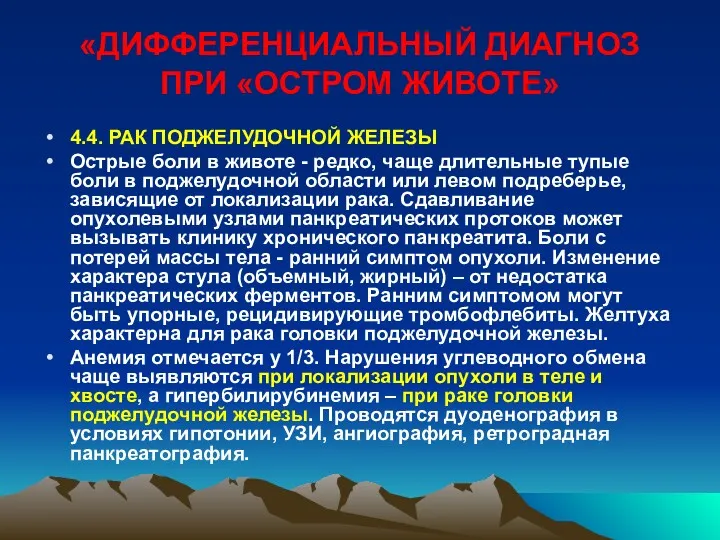 «ДИФФЕРЕНЦИАЛЬНЫЙ ДИАГНОЗ ПРИ «ОСТРОМ ЖИВОТЕ»

• 4.4. РАК ПОДЖЕЛУДОЧНОЙ ЖЕЛЕЗЫ
• Острые боли в животе - редко, чаще длительные тупые боли в поджелудочной области или левом подреберье, зависящие от локализации рака. Сдавливание опухолевыми узлами панкреатических протоков может вызывать клинику хронического панкреатита. Боли с потерей массы тела - ранний симптом опухоли. Изменение характера стула (объемный, жирный) – от недостатка панкреатических ферментов. Ранним симптомом могут быть упорные, рецидивирующие тромбофлебиты. Желтуха характерна для рака головки поджелудочной железы.
• Анемия отмечается у 1/3. Нарушения углеводного обмена чаще выявляются при локализации опухоли в теле и хвосте, а гипербилирубинемия – при раке головки поджелудочной железы. Проводятся дуоденография в условиях гипотонии, УЗИ, ангиография, ретроградная панкреатография.